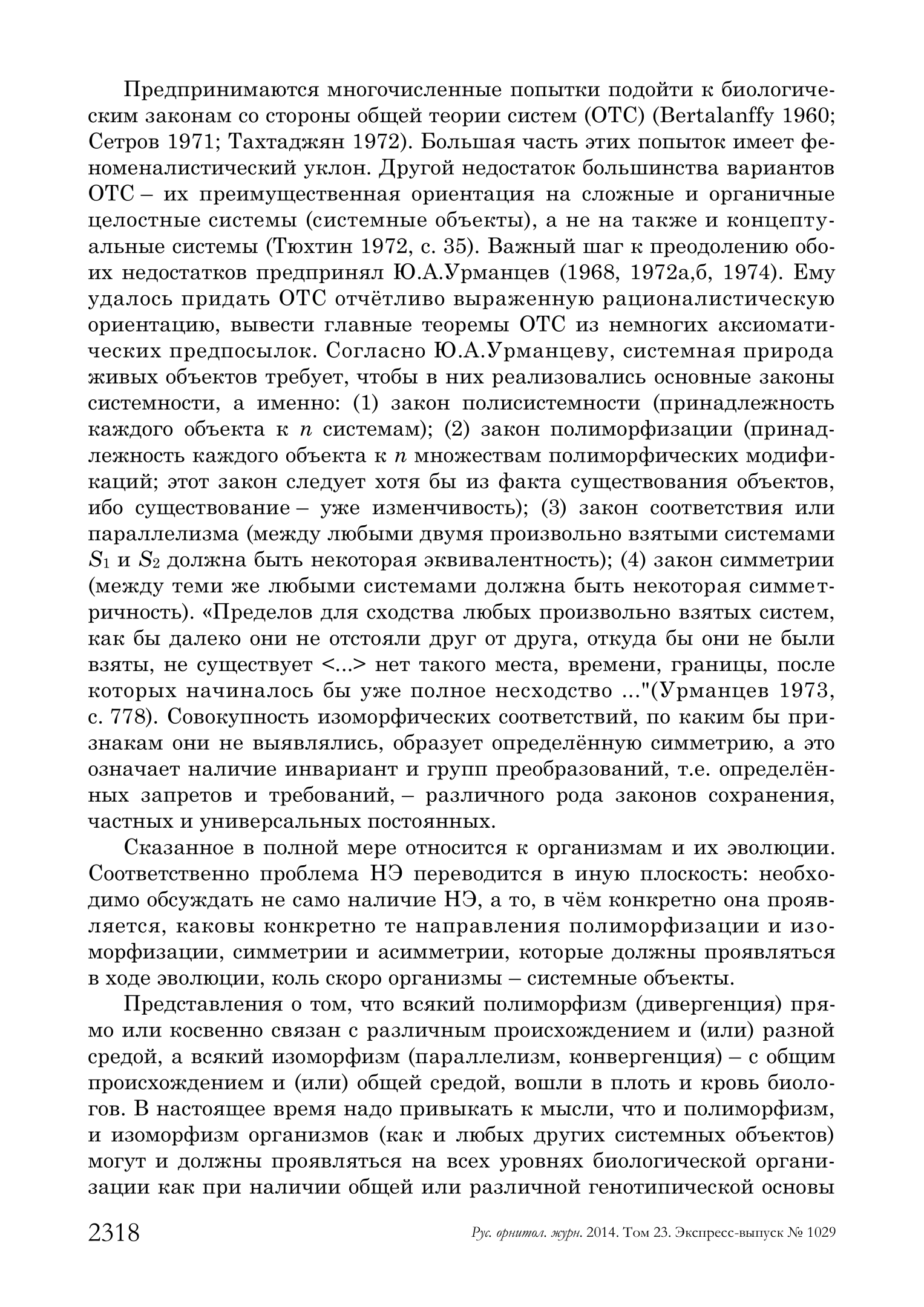 Предпринимаются многочисленные попытки подойти к биологическим законам со стороны общей теории систем (ОТС) (Bertalanffy 1960; Сетров 1971; Тахтаджян 1972). Большая часть этих попыток имеет феноменалистический уклон. Другой недостаток большинства вариантов ОТС – их преимущественная ориентация на сложные и органичные целостные системы (системные объекты), а не на также и концептуальные системы (Тюхтин 1972, с. 35). Важный шаг к преодолению обоих недостатков предпринял Ю.А.Урманцев (1968, 1972а,б, 1974). Ему удалось придать ОТС отчётливо выраженную рационалистическую ориентацию, вывести главные теоремы ОТС из немногих аксиоматических предпосылок. Согласно Ю.А.Урманцеву, системная природа живых объектов требует, чтобы в них реализовались основные законы системности, а именно: (1) закон полисистемности (принадлежность каждого объекта к $n$ системам); (2) закон полиморфизации (принадлежность каждого объекта к $n$ множествам полиморфических модификаций; этот закон следует хотя бы из факта существования объектов, ибо существование – уже изменчивость); (3) закон соответствия или параллелизма (между любыми двумя произвольно взятыми системами $S_1$ и $S_2$ должна быть некоторая эквивалентность); (4) закон симметрии (между теми же любыми системами должна быть некоторая симметричность). «Пределов для сходства любых произвольно взятых систем, как бы далеко они не отстояли друг от друга, откуда бы они не были взяты, не существует <...> нет такого места, времени, границы, после которых начиналось бы уже полное несходство ..."(Урманцев 1973, с. 778). Совокупность изоморфических соответствий, по каким бы признакам они не выявлялись, образует определённую симметрию, а это означает наличие инвариант и групп преобразований, т.е. определённых запретов и требований, – различного рода законов сохранения, частных и универсальных постоянных.

Сказанное в полной мере относится к организмам и их эволюции. Соответственно проблема НЭ переводится в иную плоскость: необходимо обсуждать не само наличие НЭ, а то, в чём конкретно она проявляется, каковы конкретно те направления полиморфизации и изоморфизации, симметрии и асимметрии, которые должны проявляться в ходе эволюции, коль скоро организмы – системные объекты.

Представления о том, что всякий полиморфизм (дивергенция) прямо или косвенно связан с различным происхождением и (или) разной средой, а всякий изоморфизм (параллелизм, конвергенция) – с общим происхождением и (или) общей средой, вошли в плоть и кровь биологов. В настоящее время надо привыкать к мысли, что и полиморфизм, и изоморфизм организмов (как и любых других системных объектов) могут и должны проявляться на всех уровнях биологической организации как при наличии общей или различной генотипической основы

2318

Рус. орнитол. журн. 2014. Том 23. Экспресс-выпуск № 1029